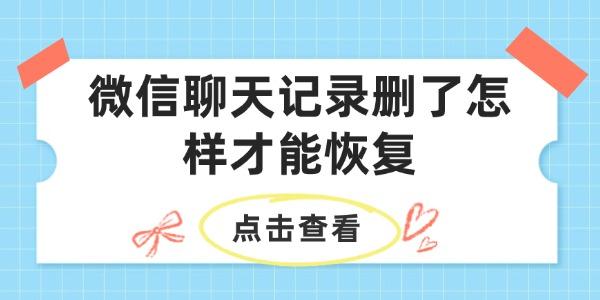 微信聊天记录删了怎样才能恢复

点击查看